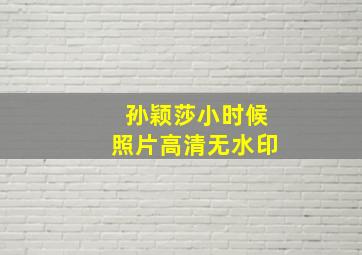 孙颖莎小时候
照片高清无水印